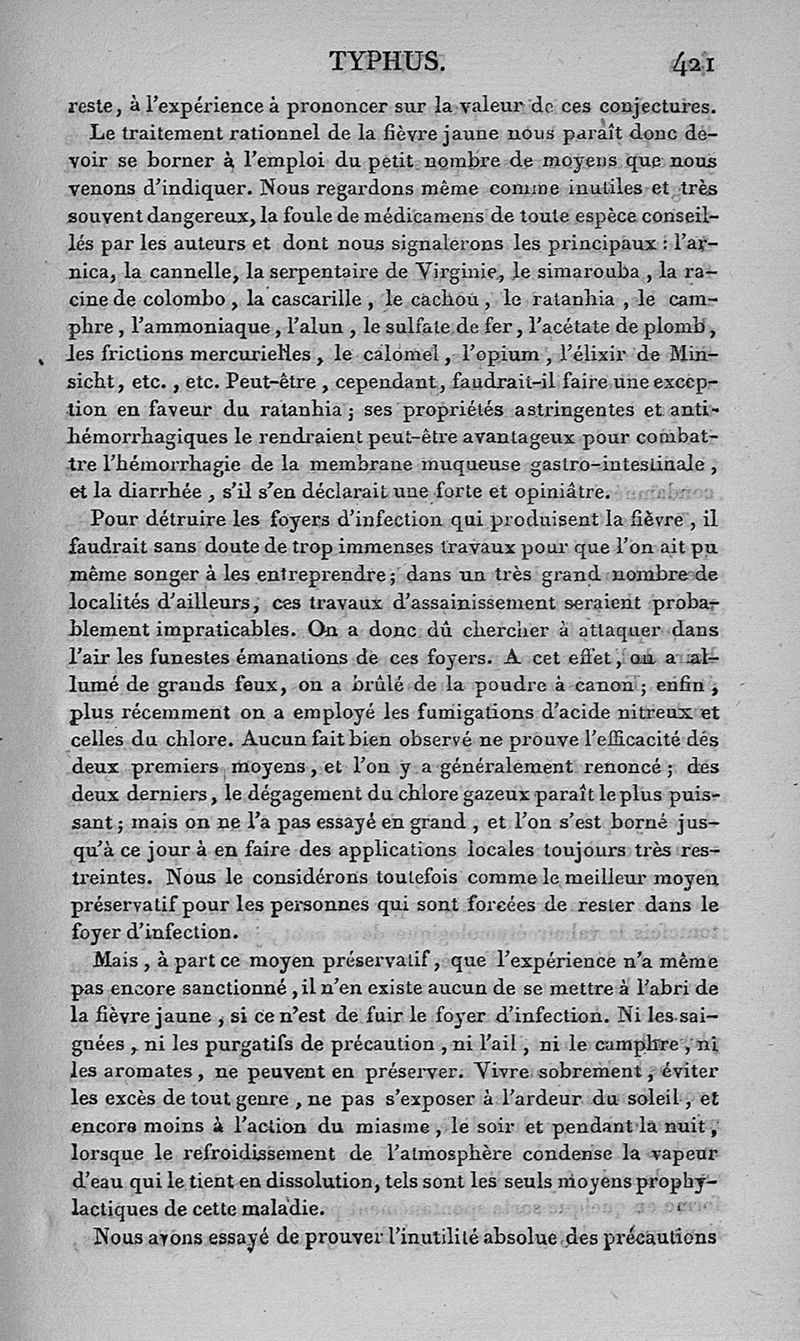 TYPHUS. 421

reste, à l'expérience à prononcer sur la valeur de ces conjectures.

Le traitement rationnel de la fièvre jaune nous paraît donc devoir se borner à l'emploi du petit nombre de moyens que nous venons d'indiquer. Nous regardons même comme inutiles et très souvent dangereux, la foule de médicamens de toute espèce conseillés par les auteurs et dont nous signalerons les principaux : l'arnica, la cannelle, la serpentaire de Virginie, le simarouba, la racine de colombo, la cascarille, le cachou, le ratanhia, le camphre, l'ammoniaque, l'alun, le sulfate de fer, l'acétate de plomb, les frictions mercurielles, le calomel, l'opium, l'élixir de Minsicht, etc., etc. Peut-être, cependant, faudrait-il faire une exception en faveur du ratanhia; ses propriétés astringentes et antihémorrhagiques le rendraient peut-être avantageux pour combattre l'hémorrhagie de la membrane muqueuse gastro-intestinale, et la diarrhée, s'il s'en déclarait une forte et opiniâtre.

Pour détruire les foyers d'infection qui produisent la fièvre, il faudrait sans doute de trop immenses travaux pour que l'on ait pu même songer à les entreprendre; dans un très grand nombre de localités d'ailleurs, ces travaux d'assainissement seraient probablement impraticables. On a donc dû chercher à attaquer dans l'air les funestes émanations de ces foyers. A cet effet, on a allumé de grands feux, on a brûlé de la poudre à canon; enfin, plus récemment on a employé les fumigations d'acide nitreux et celles du chlore. Aucun fait bien observé ne prouve l'efficacité des deux premiers moyens, et l'on y a généralement renoncé; des deux derniers, le dégagement du chlore gazeux paraît le plus puissant; mais on ne l'a pas essayé en grand, et l'on s'est borné jusqu'à ce jour à en faire des applications locales toujours très restreintes. Nous le considérons toutefois comme le meilleur moyen préservatif pour les personnes qui sont forcées de rester dans le foyer d'infection.

Mais, à part ce moyen préservatif, que l'expérience n'a même pas encore sanctionné, il n'en existe aucun de se mettre à l'abri de la fièvre jaune, si ce n'est de fuir le foyer d'infection. Ni les saignées, ni les purgatifs de précaution, ni l'ail, ni le camphre, ni les aromates, ne peuvent en préserver. Vivre sobrement, éviter les excès de tout genre, ne pas s'exposer à l'ardeur du soleil, et encore moins à l'action du miasme, le soir et pendant la nuit, lorsque le refroidissement de l'atmosphère condense la vapeur d'eau qui le tient en dissolution, tels sont les seuls moyens prophylactiques de cette maladie.

Nous avons essayé de prouver l'inutilité absolue des précautions